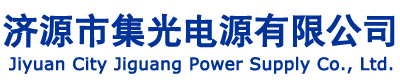 济源市集光电源有限公司
Jiyuan City Jiguang Power Supply Co., Ltd.